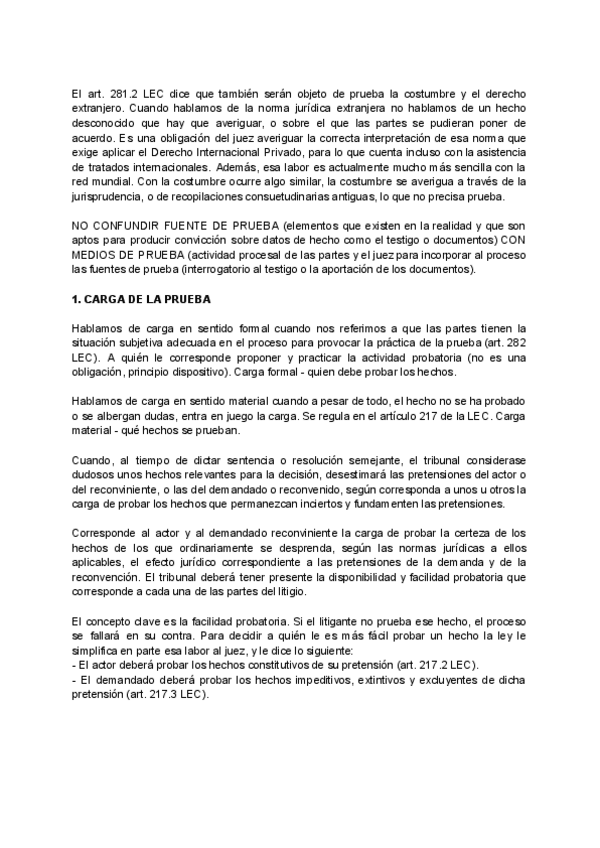 El art. 281.2 LEC dice que también serán objeto de prueba la costumbre y el derecho extranjero. Cuando hablamos de la norma jurídica extranjera no hablamos de un hecho desconocido que hay que averiguar, o sobre el que las partes se pudieran poner de acuerdo. Es una obligación del juez averiguar la correcta interpretación de esa norma que exige aplicar el Derecho Internacional Privado, para lo que cuenta incluso con la asistencia de tratados internacionales. Además, esa labor es actualmente mucho más sencilla con la red mundial. Con la costumbre ocurre algo similar, la costumbre se averigua a través de la jurisprudencia, o de recopilaciones consuetudinarias antiguas, lo que no precisa prueba.

NO CONFUNDIR FUENTE DE PRUEBA (elementos que existen en la realidad y que son aptos para producir convicción sobre datos de hecho como el testigo o documentos) CON MEDIOS DE PRUEBA (actividad procesal de las partes y el juez para incorporar al proceso las fuentes de prueba (interrogatorio al testigo o la aportación de los documentos).

1. CARGA DE LA PRUEBA

Hablamos de carga en sentido formal cuando nos referimos a que las partes tienen la situación subjetiva adecuada en el proceso para provocar la práctica de la prueba (art. 282 LEC). A quién le corresponde proponer y practicar la actividad probatoria (no es una obligación, principio dispositivo). Carga formal - quien debe probar los hechos.

Hablamos de carga en sentido material cuando a pesar de todo, el hecho no se ha probado o se albergan dudas, entra en juego la carga. Se regula en el artículo 217 de la LEC. Carga material - qué hechos se prueban.

Cuando, al tiempo de dictar sentencia o resolución semejante, el tribunal considerase dudosos unos hechos relevantes para la decisión, desestimará las pretensiones del actor o del reconviniente, o las del demandado o reconvenido, según corresponda a unos u otros la carga de probar los hechos que permanezcan inciertos y fundamenten las pretensiones.

Corresponde al actor y al demandado reconviniente la carga de probar la certeza de los hechos de los que ordinariamente se desprenda, según las normas jurídicas a ellos aplicables, el efecto jurídico correspondiente a las pretensiones de la demanda y de la reconvención. El tribunal deberá tener presente la disponibilidad y facilidad probatoria que corresponde a cada una de las partes del litigio.

El concepto clave es la facilidad probatoria. Si el litigante no prueba ese hecho, el proceso se fallará en su contra. Para decidir a quién le es más fácil probar un hecho la ley le simplifica en parte esa labor al juez, y le dice lo siguiente:
- El actor deberá probar los hechos constitutivos de su pretensión (art. 217.2 LEC).
- El demandado deberá probar los hechos impeditivos, extintivos y excluyentes de dicha pretensión (art. 217.3 LEC).